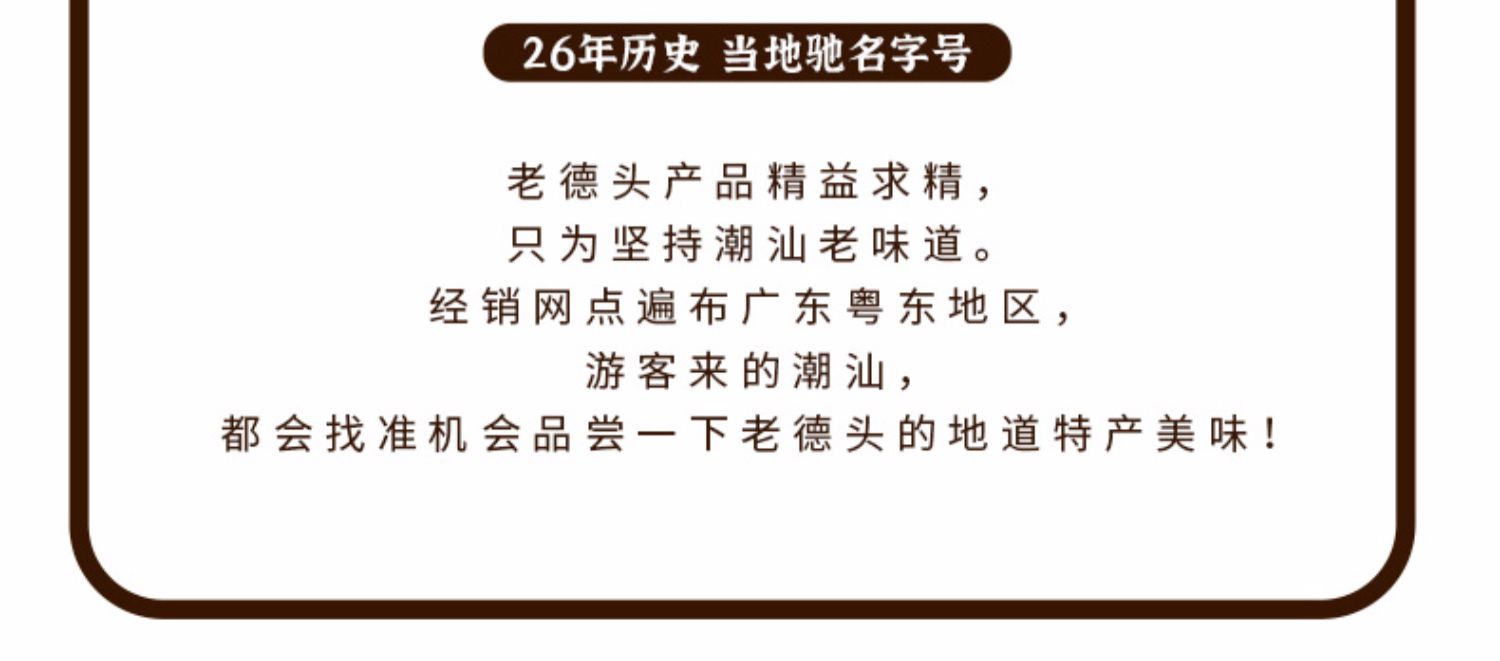 26年历史 当地驰名字号

老德头产品精益求精，
只为坚持潮汕老味道。
经销网点遍布广东粤东地区，
游客来的潮汕，
都会找准机会品尝一下老德头的地道特产美味！